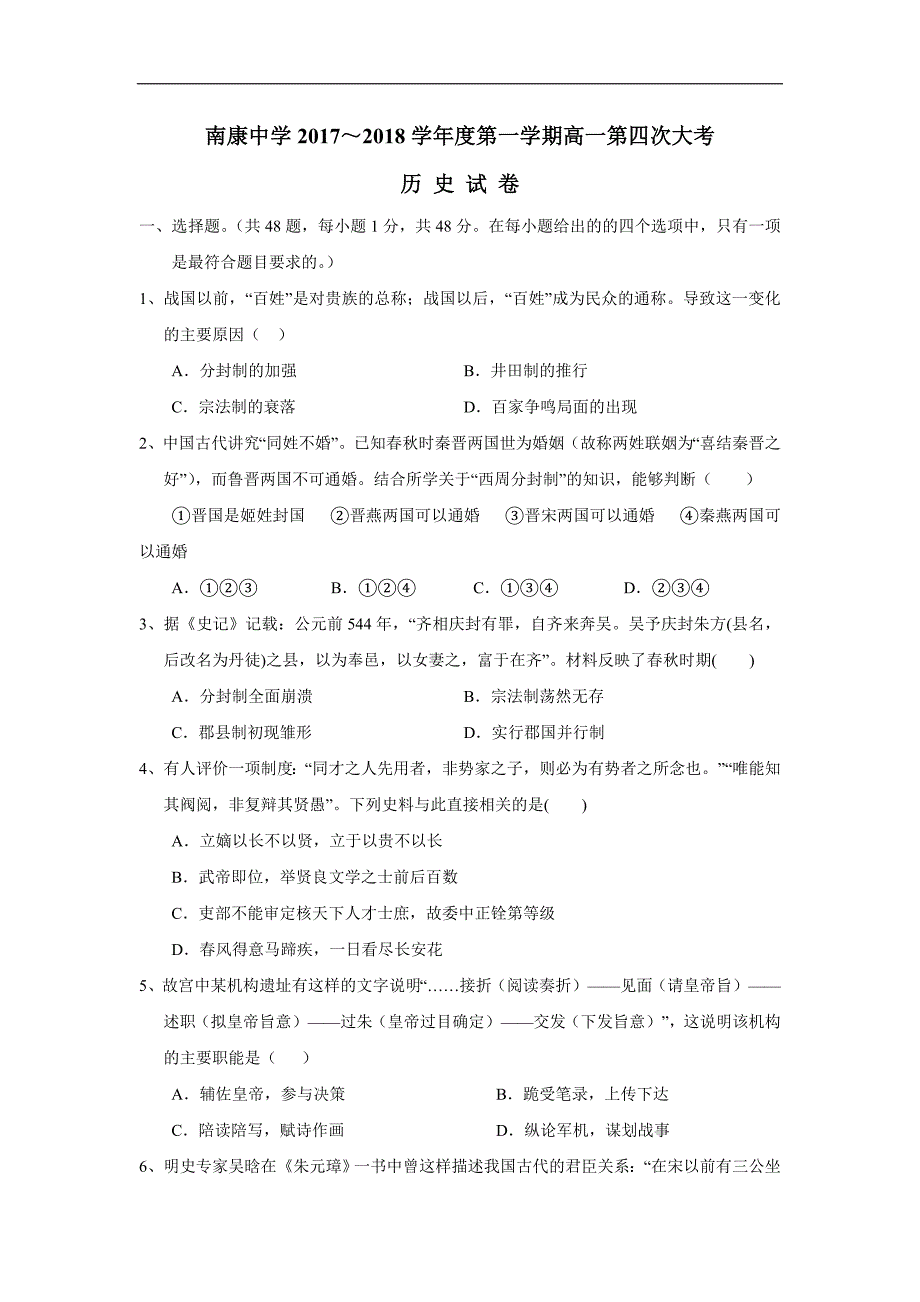 南康中学 2017～2018 学年度第一学期高一第四次大考

历 史 试 卷

一、选择题。（共 48 题，每小题 1 分，共 48 分。在每小题给出的的四个选项中，只有一项是最符合题目要求的。）

1、战国以前，“百姓”是对贵族的总称；战国以后，“百姓”成为民众的通称。导致这一变化的主要原因（　）

A．分封制的加强　　B．井田制的推行

C．宗法制的衰落　　D．百家争鸣局面的出现

2、中国古代讲究“同姓不婚”。已知春秋时秦晋两国世为婚姻（故称两姓联姻为“喜结秦晋之好”），而鲁晋两国不可通婚。结合所学关于“西周分封制”的知识，能够判断（　　）

①晋国是姬姓封国　②晋燕两国可以通婚　③晋宋两国可以通婚　④秦燕两国可以通婚

A．①②③　　B．①②④　　C．①③④　　D．②③④

3、据《史记》记载：公元前 544 年，“齐相庆封有罪，自齐来奔吴。吴予庆封朱方(县名，后改名为丹徒)之县，以为奉邑，以女妻之，富于在齐”。材料反映了春秋时期(　　)

A．分封制全面崩溃　　B．宗法制荡然无存

C．郡县制初现雏形　　D．实行郡国并行制

4、有人评价一项制度：“同才之人先用者，非势家之子，则必为有势者之所念也。”“唯能知其阀阅，非复辩其贤愚”。下列史料与此直接相关的是(　　)

A．立嫡以长不以贤，立于以贵不以长

B．武帝即位，举贤良文学之士前后百数

C．吏部不能审定核天下人才士庶，故委中正铨第等级

D．春风得意马蹄疾，一日看尽长安花

5、故宫中某机构遗址有这样的文字说明“……接折（阅读奏折）——见面（请皇帝旨）——述职（拟皇帝旨意）——过朱（皇帝过目确定）——交发（下发旨意）”，这说明该机构的主要职能是（　）

A．辅佐皇帝，参与决策　　B．跪受笔录，上传下达

C．陪读陪写，赋诗作画　　D．纵论军机，谋划战事

6、明史专家吴晗在《朱元璋》一书中曾这样描述我国古代的君臣关系：“在宋以前有三公坐